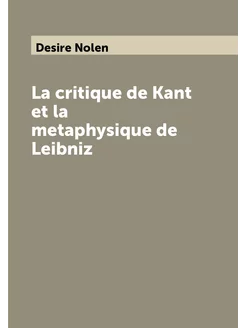 Desire Nolen

La critique de Kant et la metaphysique de Leibniz